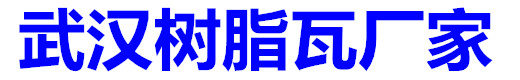 武汉树脂瓦厂家